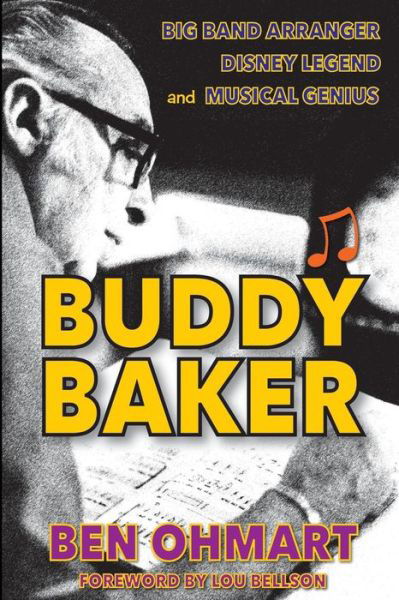 BIG BAND ARRANGER
DISNEY LEGEND
and MUSICAL GENIUS

BUDDY BAKER

BEN OHMART

FOREWORD BY LOU BELLSON